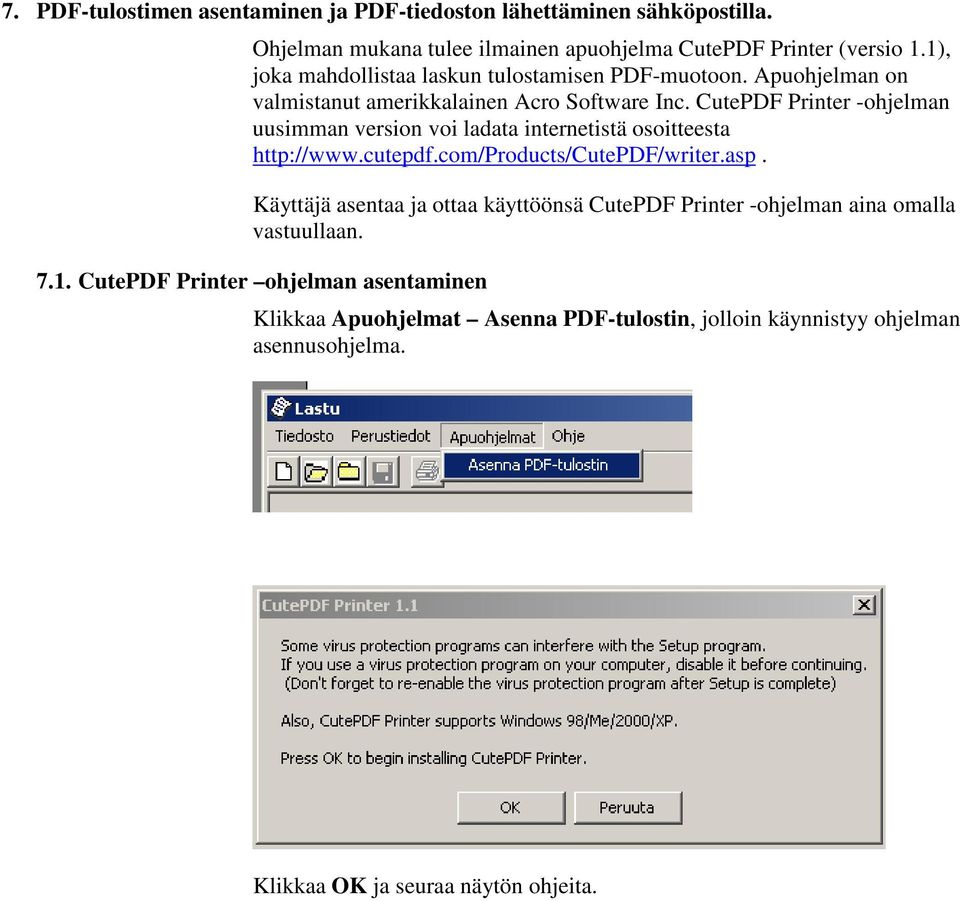 7. PDF-tulostimen asentaminen ja PDF-tiedoston lähettäminen sähköpostilla.

Ohjelman mukana tulee ilmainen apuohjelma CutePDF Printer (versio 1.1), joka mahdollistaa laskun tulostamisen PDF-muotoon. Apuohjelman on valmistanut amerikkalainen Acro Software Inc. CutePDF Printer -ohjelman uusimman version voi ladata internetistä osoitteesta http://www.cutepdf.com/Products/CutePDF/writer.asp .

Käyttäjä asentaa ja ottaa käyttöönsä CutePDF Printer -ohjelman aina omalla vastuullaan.

7.1. CutePDF Printer –ohjelman asentaminen

Klikkaa Apuohjelmat – Asenna PDF-tulostin, jolloin käynnistyy ohjelman asennusohjelma.

Lastu

Tiedosto Perustiedot Apuohjelmat Ohje

Asenna PDF-tulostin

CutePDF Printer 1.1

Some virus protection programs can interfere with the Setup program.
If you use a virus protection program on your computer, disable it before continuing.
(Don't forget to re-enable the virus protection program after Setup is complete)

Also, CutePDF Printer supports Windows 98/Me/2000/XP.

Press OK to begin installing CutePDF Printer.

OK Peruuta

Klikkaa OK ja seuraa näytön ohjeita.